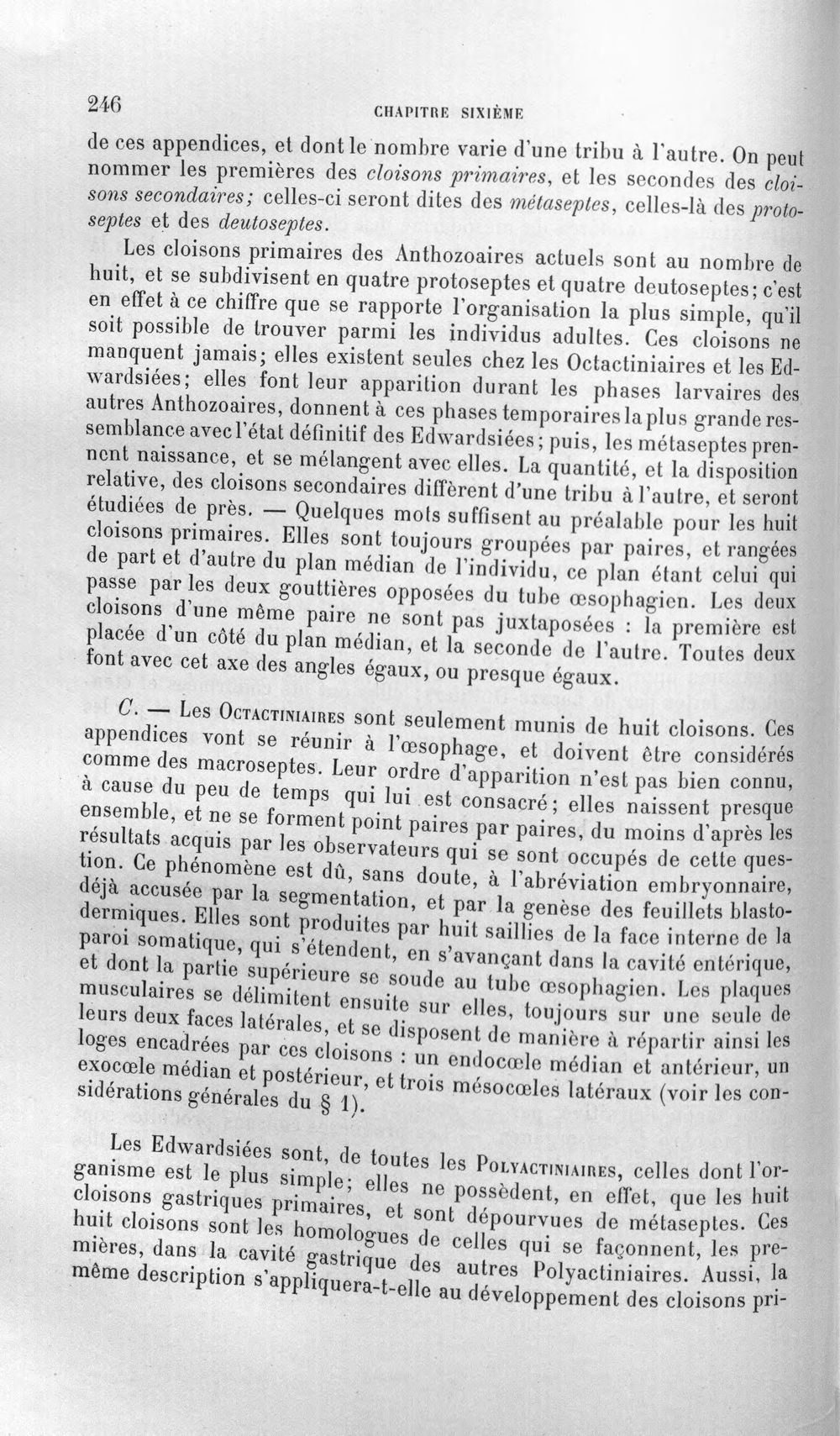 246 CHAPITRE SIXIÈME

de ces appendices, et dont le nombre varie d'une tribu à l'autre. On peut nommer les premières des cloisons primaires, et les secondes des cloisons secondaires; celles-ci seront dites des métaseptes, celles-là des protoseptes et des deutoseptes.

Les cloisons primaires des Anthozoaires actuels sont au nombre de huit, et se subdivisent en quatre protoseptes et quatre deutoseptes; c'est en effet à ce chiffre que se rapporte l'organisation la plus simple, qu'il soit possible de trouver parmi les individus adultes. Ces cloisons ne manquent jamais; elles existent seules chez les Octactiniaires et les Edwardsiées; elles font leur apparition durant les phases larvaires des autres Anthozoaires, donnent à ces phases temporaires la plus grande ressemblance avec l'état définitif des Edwardsiées; puis, les métaseptes prennent naissance, et se mélangent avec elles. La quantité, et la disposition relative, des cloisons secondaires diffèrent d'une tribu à l'autre, et seront étudiées de près. — Quelques mots suffisent au préalable pour les huit cloisons primaires. Elles sont toujours groupées par paires, et rangées de part et d'autre du plan médian de l'individu, ce plan étant celui qui passe par les deux gouttières opposées du tube œsophagien. Les deux cloisons d'une même paire ne sont pas juxtaposées : la première est placée d'un côté du plan médian, et la seconde de l'autre. Toutes deux font avec cet axe des angles égaux, ou presque égaux.

C. — Les Octactiniaires sont seulement munis de huit cloisons. Ces appendices vont se réunir à l'œsophage, et doivent être considérés comme des macroseptes. Leur ordre d'apparition n'est pas bien connu, à cause du peu de temps qui lui est consacré; elles naissent presque ensemble, et ne se forment point paires par paires, du moins d'après les résultats acquis par les observateurs qui se sont occupés de cette question. Ce phénomène est dû, sans doute, à l'abréviation embryonnaire, déjà accusée par la segmentation, et par la genèse des feuillets blastodermiques. Elles sont produites par huit saillies de la face interne de la paroi somatique, qui s'étendent, en s'avançant dans la cavité entérique, et dont la partie supérieure se soude au tube œsophagien. Les plaques musculaires se délimitent ensuite sur elles, toujours sur une seule de leurs deux faces latérales, et se disposent de manière à répartir ainsi les loges encadrées par ces cloisons : un endocœle médian et antérieur, un exocœle médian et postérieur, et trois mésocœles latéraux (voir les considérations générales du § 1).

Les Edwardsiées sont, de toutes les Polyactiniaires, celles dont l'organisme est le plus simple; elles ne possèdent, en effet, que les huit cloisons gastriques primaires, et sont dépourvues de métaseptes. Ces huit cloisons sont les homologues de celles qui se façonnent, les premières, dans la cavité gastrique des autres Polyactiniaires. Aussi, la même description s'appliquera-t-elle au développement des cloisons pri-